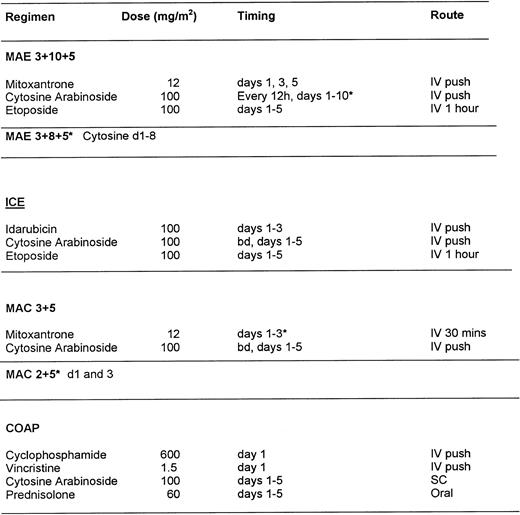 | Regimen | Dose (mg/m$^2$) | Timing | Route |
|---|---|---|---|
| **MAE 3+10+5** | | | |
| Mitoxantrone | 12 | days 1, 3, 5 | IV push |
| Cytosine Arabinoside | 100 | Every 12h, days 1-10* | IV push |
| Etoposide | 100 | days 1-5 | IV 1 hour |
| **MAE 3+8+5*** Cytosine d1-8 | | | |
| ICE | | | |
| Idarubicin | 100 | days 1-3 | IV push |
| Cytosine Arabinoside | 100 | bd, days 1-5 | IV push |
| Etoposide | 100 | days 1-5 | IV 1 hour |
| **MAC 3+5** | | | |
| Mitoxantrone | 12 | days 1-3* | IV 30 mins |
| Cytosine Arabinoside | 100 | bd, days 1-5 | IV push |
| **MAC 2+5*** d1 and 3 | | | |
| **COAP** | | | |
| Cyclophosphamide | 600 | day 1 | IV push |
| Vincristine | 1.5 | day 1 | IV push |
| Cytosine Arabinoside | 100 | days 1-5 | SC |
| Prednisolone | 60 | days 1-5 | Oral |